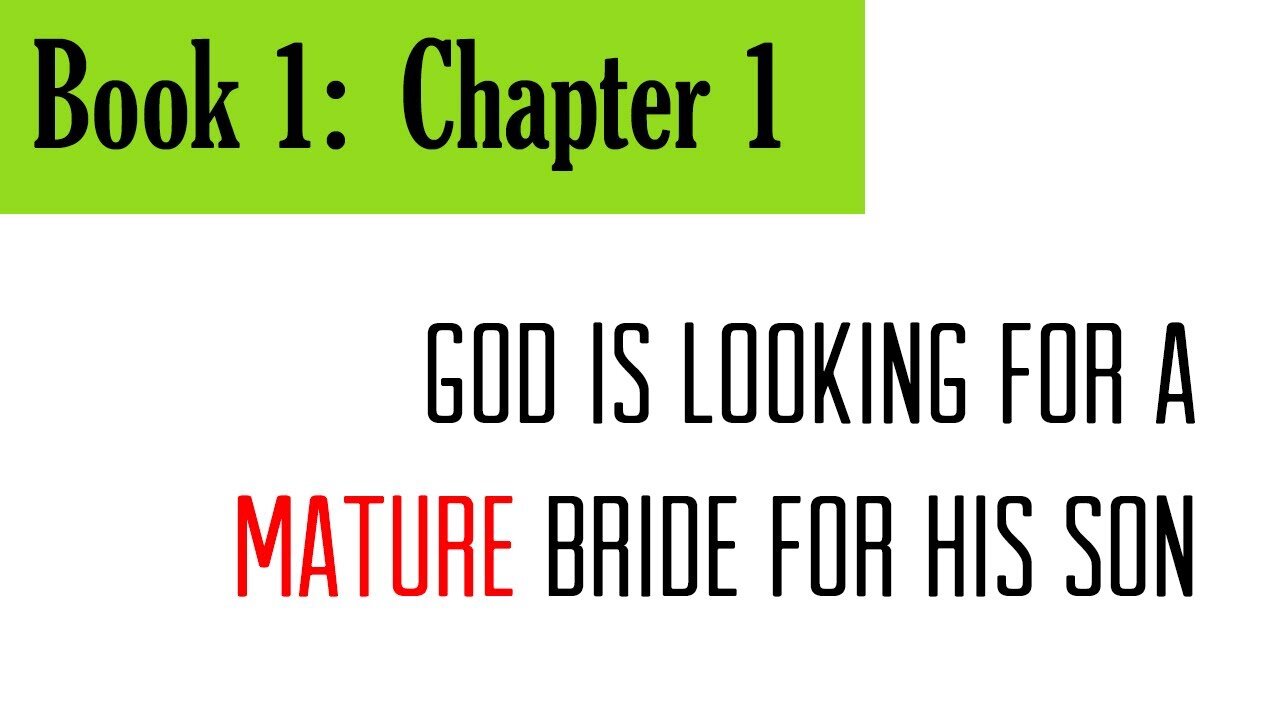 Book 1: Chapter 1

GOD IS LOOKING FOR A MATURE BRIDE FOR HIS SON